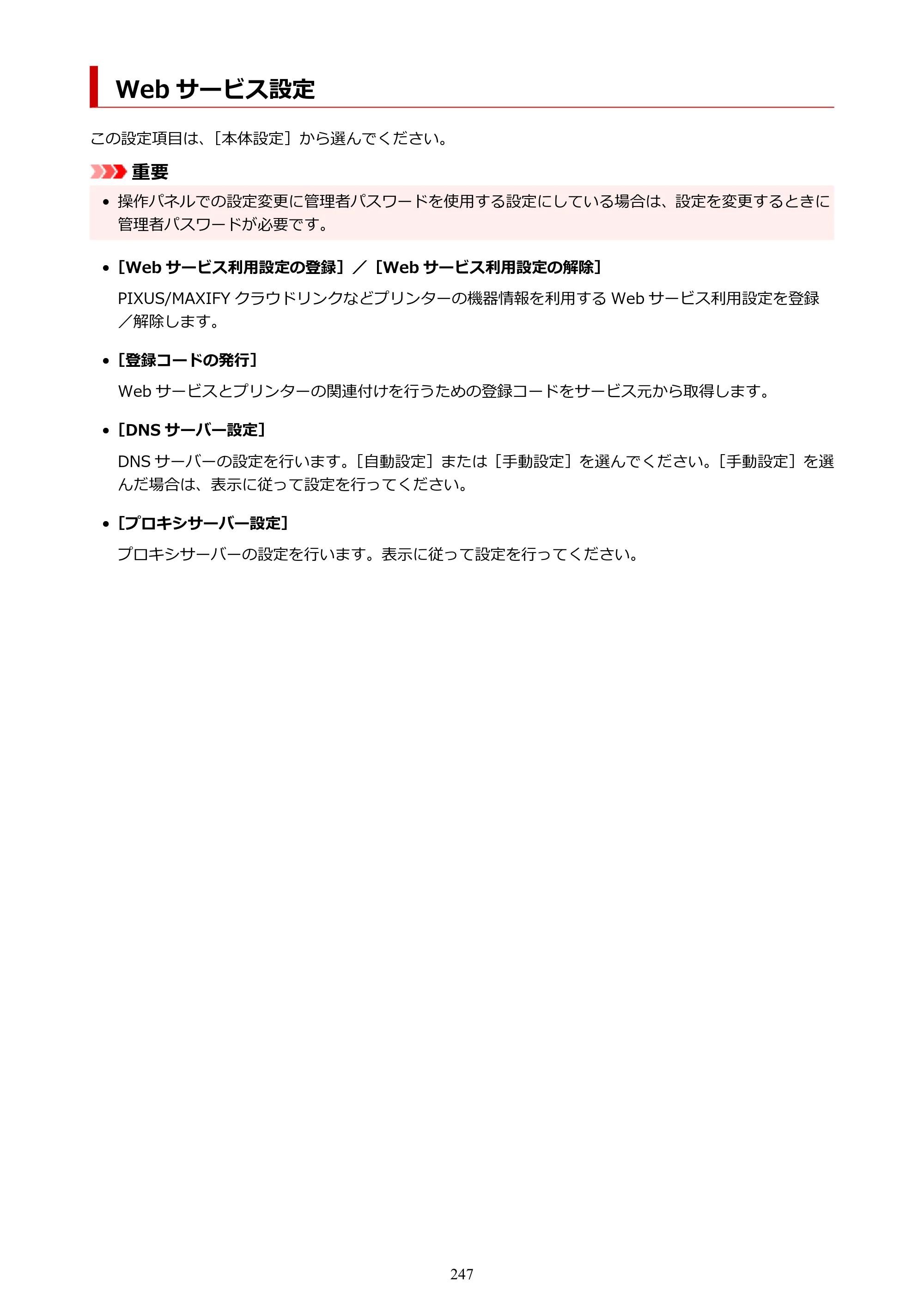 Webサービス設定

この設定項目は、［本体設定］から選んでください。

重要

• 操作パネルでの設定変更に管理者パスワードを使用する設定にしている場合は、設定を変更するときに管理者パスワードが必要です。

• ［Webサービス利用設定の登録］／［Webサービス利用設定の解除］

PIXUS/MAXIFYクラウドリンクなどプリンターの機器情報を利用するWebサービス利用設定を登録／解除します。

• ［登録コードの発行］

Webサービスとプリンターの関連付けを行うための登録コードをサービス元から取得します。

• ［DNSサーバー設定］

DNSサーバーの設定を行います。［自動設定］または［手動設定］を選んでください。［手動設定］を選んだ場合は、表示に従って設定を行ってください。

• ［プロキシサーバー設定］

プロキシサーバーの設定を行います。表示に従って設定を行ってください。

247